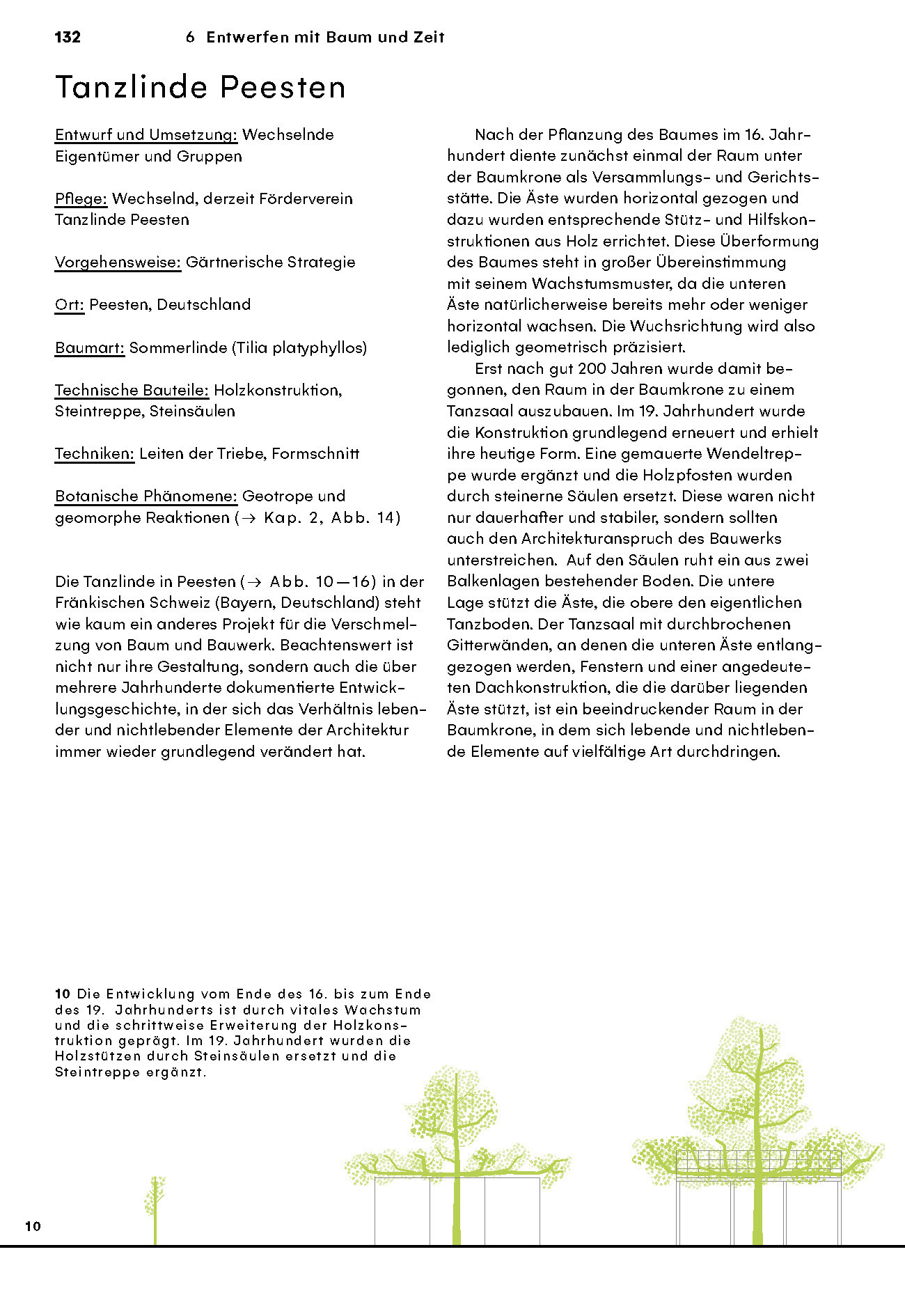 132 6 Entwerfen mit Baum und Zeit

Tanzlinde Peesten

Entwurf und Umsetzung: Wechselnde Eigentümer und Gruppen

Pflege: Wechselnd, derzeit Förderverein Tanzlinde Peesten

Vorgehensweise: Gärtnerische Strategie

Ort: Peesten, Deutschland

Baumart: Sommerlinde (Tilia platyphyllos)

Technische Bauteile: Holzkonstruktion, Steintreppe, Steinsäulen

Techniken: Leiten der Triebe, Formschnitt

Botanische Phänomene: Geotrope und geomorphe Reaktionen (→ Kap. 2, Abb. 14)

Die Tanzlinde in Peesten (→ Abb. 10—16) in der Fränkischen Schweiz (Bayern, Deutschland) steht wie kaum ein anderes Projekt für die Verschmelzung von Baum und Bauwerk. Beachtenswert ist nicht nur ihre Gestaltung, sondern auch die über mehrere Jahrhunderte dokumentierte Entwicklungsgeschichte, in der sich das Verhältnis lebender und nichtlebender Elemente der Architektur immer wieder grundlegend verändert hat.

Nach der Pflanzung des Baumes im 16. Jahrhundert diente zunächst einmal der Raum unter der Baumkrone als Versammlungs- und Gerichtsstätte. Die Äste wurden horizontal gezogen und dazu wurden entsprechende Stütz- und Hilfskonstruktionen aus Holz errichtet. Diese Überformung des Baumes steht in großer Übereinstimmung mit seinem Wachstumsmuster, da die unteren Äste natürlicherweise bereits mehr oder weniger horizontal wachsen. Die Wuchsrichtung wird also lediglich geometrisch präzisiert.

Erst nach gut 200 Jahren wurde damit begonnen, den Raum in der Baumkrone zu einem Tanzsaal auszubauen. Im 19. Jahrhundert wurde die Konstruktion grundlegend erneuert und erhielt ihre heutige Form. Eine gemauerte Wendeltreppe wurde ergänzt und die Holzpfosten wurden durch steinerne Säulen ersetzt. Diese waren nicht nur dauerhafter und stabiler, sondern sollten auch den Architekturanspruch des Bauwerks unterstreichen. Auf den Säulen ruht ein aus zwei Balkenlagen bestehender Boden. Die untere Lage stützt die Äste, die obere den eigentlichen Tanzboden. Der Tanzsaal mit durchbrochenen Gitterwänden, an denen die unteren Äste entlanggezogen werden, Fenstern und einer angedeuteten Dachkonstruktion, die die darüber liegenden Äste stützt, ist ein beeindruckender Raum in der Baumkrone, in dem sich lebende und nichtlebende Elemente auf vielfältige Art durchdringen.

10 Die Entwicklung vom Ende des 16. bis zum Ende des 19. Jahrhunderts ist durch vitales Wachstum und die schrittweise Erweiterung der Holzkonstruktion geprägt. Im 19. Jahrhundert wurden die Holzstützen durch Steinsäulen ersetzt und die Steintreppe ergänzt.

10